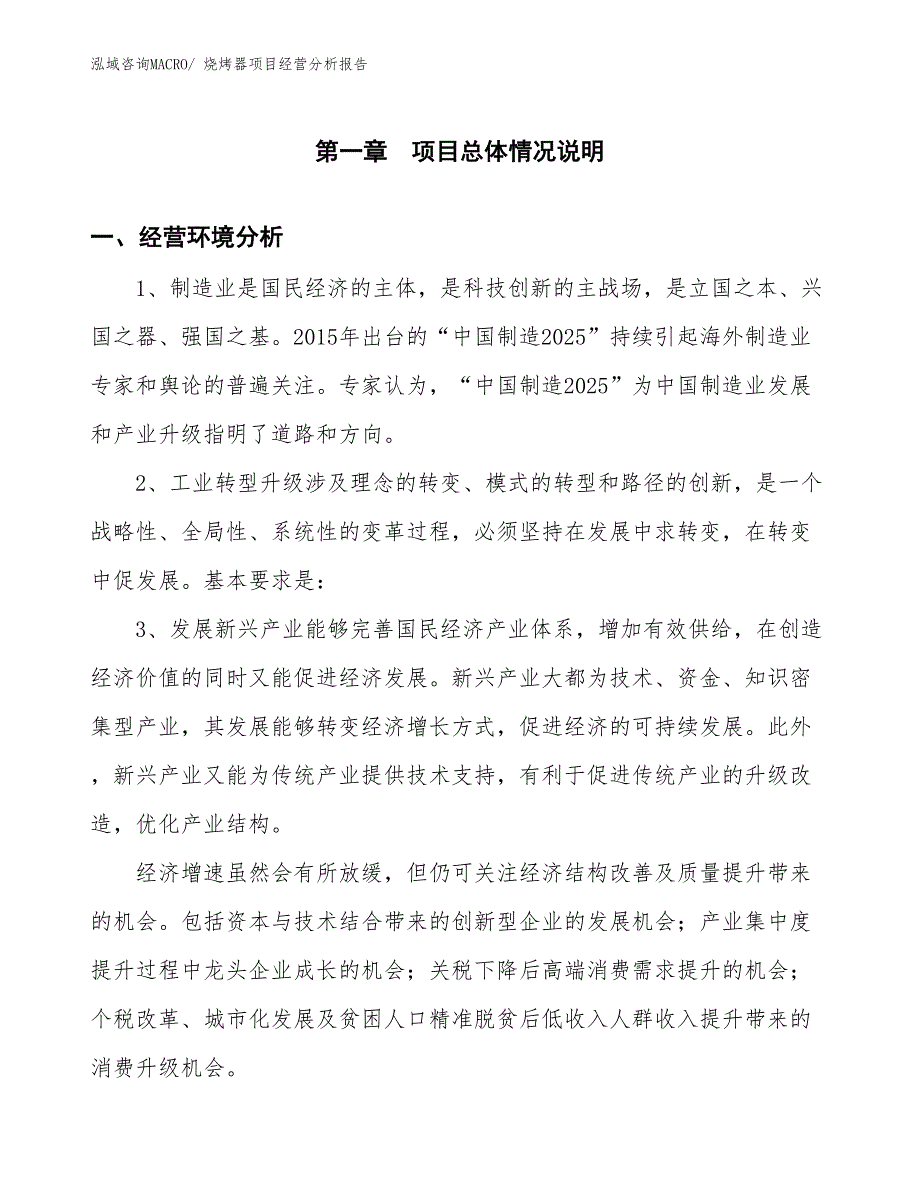 泓域咨询MACRO/ 烧烤器项目经营分析报告

第一章　项目总体情况说明

一、经营环境分析

1、制造业是国民经济的主体，是科技创新的主战场，是立国之本、兴国之器、强国之基。2015年出台的“中国制造2025”持续引起海外制造业专家和舆论的普遍关注。专家认为，“中国制造2025”为中国制造业发展和产业升级指明了道路和方向。

2、工业转型升级涉及理念的转变、模式的转型和路径的创新，是一个战略性、全局性、系统性的变革过程，必须坚持在发展中求转变，在转变中促发展。基本要求是：

3、发展新兴产业能够完善国民经济产业体系，增加有效供给，在创造经济价值的同时又能促进经济发展。新兴产业大都为技术、资金、知识密集型产业，其发展能够转变经济增长方式，促进经济的可持续发展。此外，新兴产业又能为传统产业提供技术支持，有利于促进传统产业的升级改造，优化产业结构。

经济增速虽然会有所放缓，但仍可关注经济结构改善及质量提升带来的机会。包括资本与技术结合带来的创新型企业的发展机会；产业集中度提升过程中龙头企业成长的机会；关税下降后高端消费需求提升的机会；个税改革、城市化发展及贫困人口精准脱贫后低收入人群收入提升带来的消费升级机会。